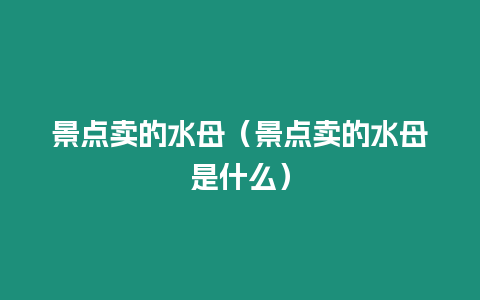 景点卖的水母（景点卖的水母是什么）